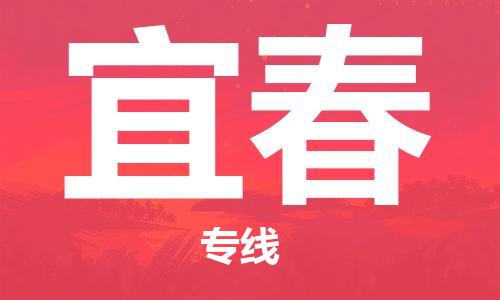 宜春

专线